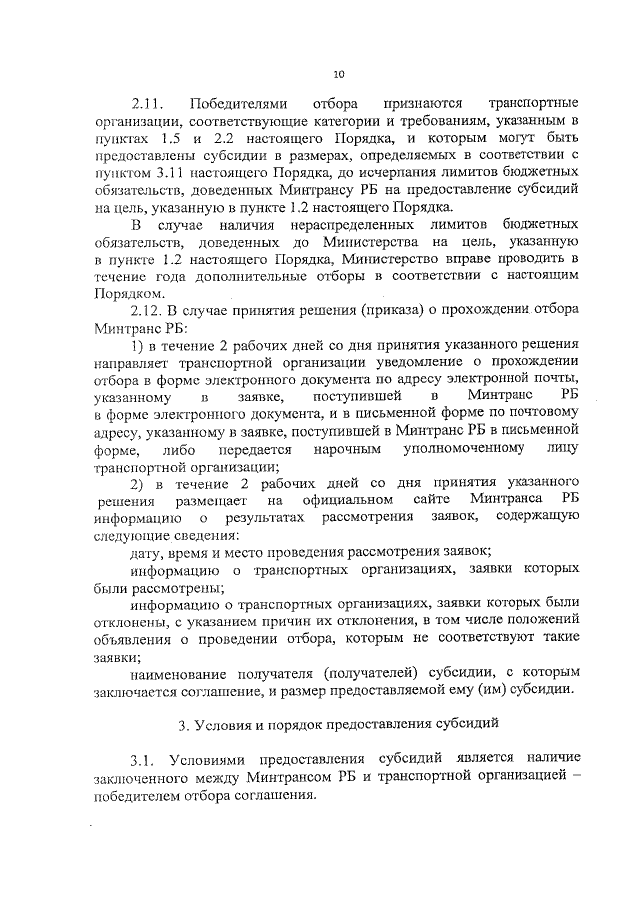 10

2.11. Победителями отбора признаются транспортные организации, соответствующие категории и требованиям, указанным в пунктах 1.5 и 2.2 настоящего Порядка, и которым могут быть предоставлены субсидии в размерах, определяемых в соответствии с пунктом 3.11 настоящего Порядка, до исчерпания лимитов бюджетных обязательств, доведенных Минтрансу РБ на предоставление субсидий на цель, указанную в пункте 1.2 настоящего Порядка.

В случае наличия нераспределенных лимитов бюджетных обязательств, доведенных до Министерства на цель, указанную в пункте 1.2 настоящего Порядка, Министерство вправе проводить в течение года дополнительные отборы в соответствии с настоящим Порядком.

2.12. В случае принятия решения (приказа) о прохождении отбора Минтранс РБ:

1) в течение 2 рабочих дней со дня принятия указанного решения направляет транспортной организации уведомление о прохождении отбора в форме электронного документа по адресу электронной почты, указанному в заявке, поступившей в Минтранс РБ в форме электронного документа, и в письменной форме по почтовому адресу, указанному в заявке, поступившей в Минтранс РБ в письменной форме, либо передается нарочным уполномоченному лицу транспортной организации;

2) в течение 2 рабочих дней со дня принятия указанного решения размещает на официальном сайте Минтранса РБ информацию о результатах рассмотрения заявок, содержащую следующие сведения:

дату, время и место проведения рассмотрения заявок;

информацию о транспортных организациях, заявки которых были рассмотрены;

информацию о транспортных организациях, заявки которых были отклонены, с указанием причин их отклонения, в том числе положений объявления о проведении отбора, которым не соответствуют такие заявки;

наименование получателя (получателей) субсидии, с которым заключается соглашение, и размер предоставляемой ему (им) субсидии.

3. Условия и порядок предоставления субсидий

3.1. Условиями предоставления субсидий является наличие заключенного между Минтрансом РБ и транспортной организацией – победителем отбора соглашения.